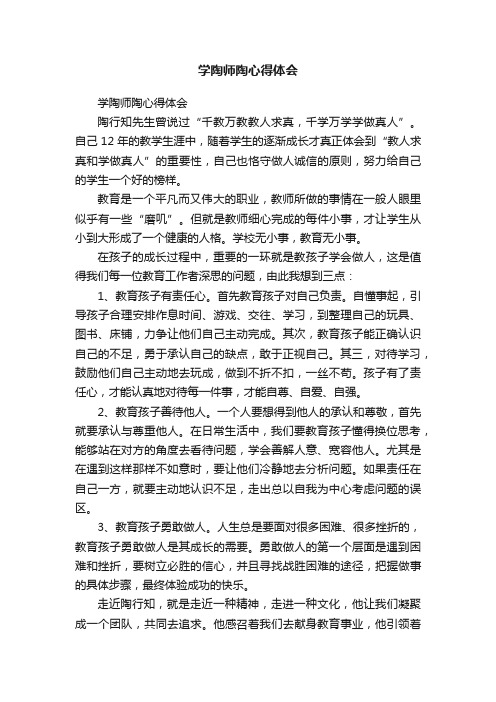 学陶师陶心得体会

学陶师陶心得体会

陶行知先生曾说过“千教万教教人求真，千学万学学做真人”。自己12年的教学生涯中，随着学生的逐渐成长才真正体会到“教人求真和学做真人”的重要性，自己也恪守做人诚信的原则，努力给自己的学生一个好的榜样。

教育是一个平凡而又伟大的职业，教师所做的事情在一般人眼里似乎有一些“磨叽”。但就是教师细心完成的每件小事，才让学生从小到大形成了一个健康的人格。学校无小事，教育无小事。

在孩子的成长过程中，重要的一环就是教孩子学会做人，这是值得我们每一位教育工作者深思的问题，由此我想到三点：

1、教育孩子有责任心。首先教育孩子对自己负责。自懂事起，引导孩子合理安排作息时间、游戏、交往、学习，到整理自己的玩具、图书、床铺，力争让他们自己主动完成。其次，教育孩子能正确认识自己的不足，勇于承认自己的缺点，敢于正视自己。其三，对待学习，鼓励他们自己主动地去玩成，做到不折不扣，一丝不苟。孩子有了责任心，才能认真地对待每一件事，才能自尊、自爱、自强。

2、教育孩子善待他人。一个人要想得到他人的承认和尊敬，首先就要承认与尊重他人。在日常生活中，我们要教育孩子懂得换位思考，能够站在对方的角度去看待问题，学会善解人意、宽容他人。尤其是在遇到这样那样不如意时，要让他们冷静地去分析问题。如果责任在自己一方，就要主动地认识不足，走出总以自我为中心考虑问题的误区。

3、教育孩子勇敢做人。人生总是要面对很多困难、很多挫折的，教育孩子勇敢做人是其成长的需要。勇敢做人的第一个层面是遇到困难和挫折，要树立必胜的信心，并且寻找战胜困难的途径，把握做事的具体步骤，最终体验成功的快乐。

走近陶行知，就是走近一种精神，走进一种文化，他让我们凝聚成一个团队，共同去追求。他感召着我们去献身教育事业，他引领着